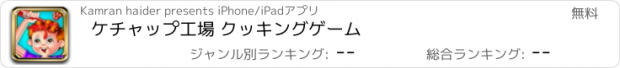 Kamran haider presents iPhone/iPadアプリ

無料

ケチャップ工場 クッキングゲーム

ジャンル別ランキング: --

総合ランキング: --